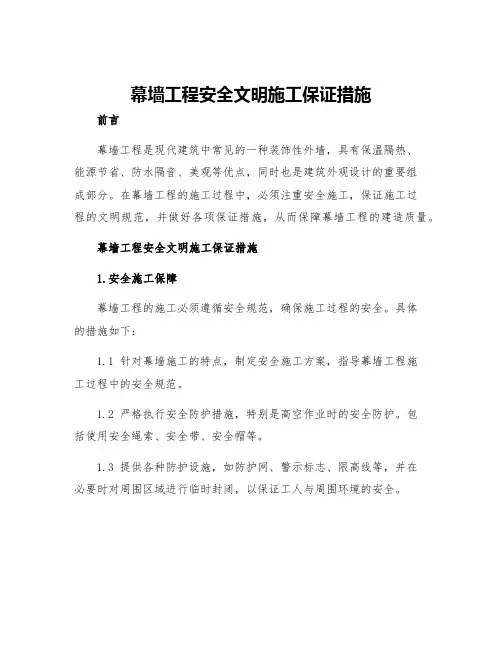 幕墙工程安全文明施工保证措施

前言

幕墙工程是现代建筑中常见的一种装饰性外墙，具有保温隔热、能源节省、防水隔音、美观等优点，同时也是建筑外观设计的重要组成部分。在幕墙工程的施工过程中，必须注重安全施工，保证施工过程的文明规范，并做好各项保证措施，从而保障幕墙工程的建造质量。

幕墙工程安全文明施工保证措施

1.安全施工保障

幕墙工程的施工必须遵循安全规范，确保施工过程的安全。具体的措施如下：

1.1 针对幕墙施工的特点，制定安全施工方案，指导幕墙工程施工过程中的安全规范。

1.2 严格执行安全防护措施，特别是高空作业时的安全防护。包括使用安全绳索、安全带、安全帽等。

1.3 提供各种防护设施，如防护网、警示标志、限高线等，并在必要时对周围区域进行临时封闭，以保证工人与周围环境的安全。